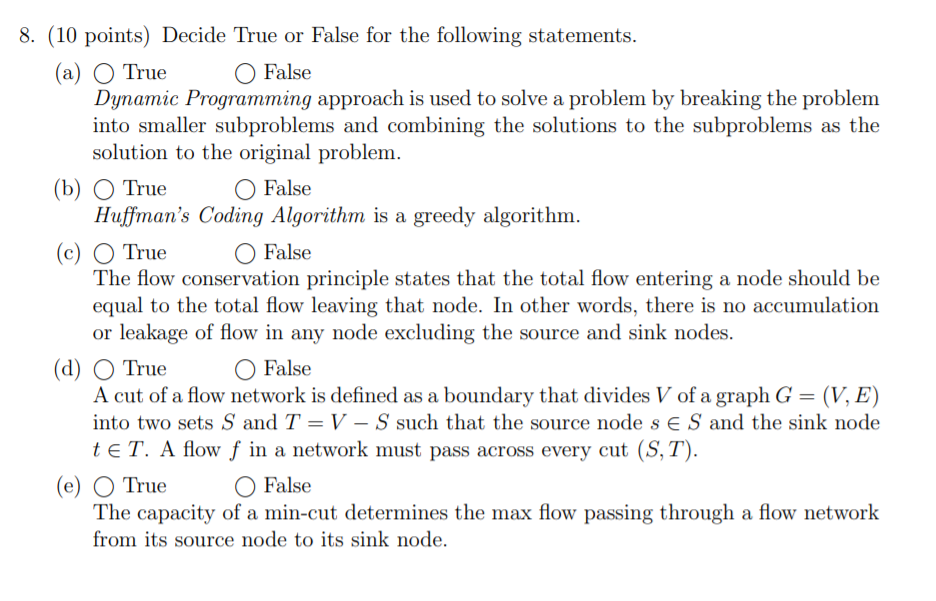 8. (10 points) Decide True or False for the following statements.

(a) ○ True ○ False
Dynamic Programming approach is used to solve a problem by breaking the problem into smaller subproblems and combining the solutions to the subproblems as the solution to the original problem.

(b) ○ True ○ False
Huffman's Coding Algorithm is a greedy algorithm.

(c) ○ True ○ False
The flow conservation principle states that the total flow entering a node should be equal to the total flow leaving that node. In other words, there is no accumulation or leakage of flow in any node excluding the source and sink nodes.

(d) ○ True ○ False
A cut of a flow network is defined as a boundary that divides $V$ of a graph $G = (V, E)$ into two sets $S$ and $T = V - S$ such that the source node $s \in S$ and the sink node $t \in T$. A flow $f$ in a network must pass across every cut $(S, T)$.

(e) ○ True ○ False
The capacity of a min-cut determines the max flow passing through a flow network from its source node to its sink node.